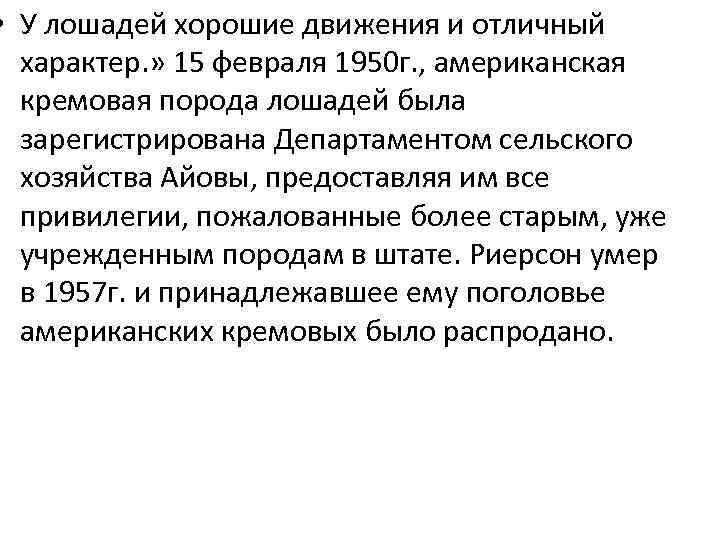 • У лошадей хорошие движения и отличный характер.» 15 февраля 1950г., американская кремовая порода лошадей была зарегистрирована Департаментом сельского хозяйства Айовы, предоставляя им все привилегии, пожалованные более старым, уже учрежденным породам в штате. Риерсон умер в 1957г. и принадлежавшее ему поголовье американских кремовых было распродано.